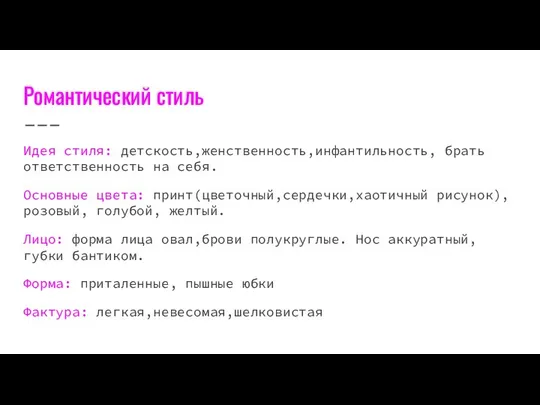 Романтический стиль

Идея стиля: детскость,женственность,инфантильность, брать ответственность на себя.

Основные цвета: принт(цветочный,сердечки,хаотичный рисунок), розовый, голубой, желтый.

Лицо: форма лица овал,брови полукруглые. Нос аккуратный, губки бантиком.

Форма: приталенные, пышные юбки

Фактура: легкая,невесомая,шелковистая